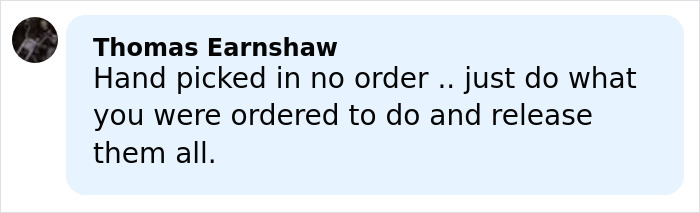 Thomas Earnshaw
Hand picked in no order .. just do what you were ordered to do and release them all.